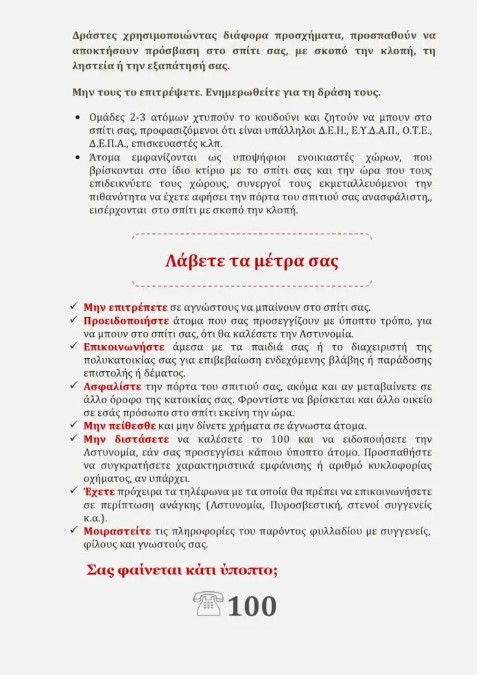 Δράστες χρησιμοποιώντας διάφορα προσχήματα, προσπαθούν να αποκτήσουν πρόσβαση στο σπίτι σας, με σκοπό την κλοπή, τη ληστεία ή την εξαπάτησή σας.

Μην τους το επιτρέψετε. Ενημερωθείτε για τη δράση τους.

• Ομάδες 2-3 ατόμων χτυπούν το κουδούνι και ζητούν να μπουν στο σπίτι σας, προφασιζόμενοι ότι είναι υπάλληλοι Δ.Ε.Η., Ε.Υ.Δ.Α.Π., Ο.Τ.Ε., Δ.Ε.Π.Α., επισκευαστές κλπ.
• Άτομα εμφανίζονται ως υποψήφιοι ενοικιαστές χώρων, που βρίσκονται στο ίδιο κτίριο με το σπίτι σας και την ώρα που τους επιδεικνύετε τους χώρους, συνεργοί τους εκμεταλλευόμενοι την πιθανότητα να έχετε αφήσει την πόρτα του σπιτιού σας ανασφάλιστη,, εισέρχονται στο σπίτι με σκοπό την κλοπή.

Λάβετε τα μέτρα σας

✓ Μην επιτρέπετε σε αγνώστους να μπαίνουν στο σπίτι σας.
✓ Προειδοποιήστε άτομα που σας προσεγγίζουν με ύποπτο τρόπο, για να μπουν στο σπίτι σας, ότι θα καλέσετε την Αστυνομία.
✓ Επικοινωνήστε άμεσα με τα παιδιά σας ή το διαχειριστή της πολυκατοικίας σας για επιβεβαίωση ενδεχόμενης βλάβης ή παράδοσης επιστολής ή δέματος.
✓ Ασφαλίστε την πόρτα του σπιτιού σας, ακόμα και αν μεταβαίνετε σε άλλο όροφο της κατοικίας σας. Φροντίστε να βρίσκεται και άλλο οικείο σε εσάς πρόσωπο στο σπίτι εκείνη την ώρα.
✓ Μην πείθεσθε και μην δίνετε χρήματα σε άγνωστα άτομα.
✓ Μην διστάσετε να καλέσετε το 100 και να ειδοποιήσετε την Αστυνομία, εάν σας προσεγγίσει κάποιο ύποπτο άτομο. Προσπαθήστε να συγκρατήσετε χαρακτηριστικά εμφάνισης ή αριθμό κυκλοφορίας οχήματος, αν υπάρχει.
✓ Έχετε πρόχειρα τα τηλέφωνα με τα οποία θα πρέπει να επικοινωνήσετε σε περίπτωση ανάγκης (Αστυνομία, Πυροσβεστική, στενοί συγγενείς κ.α.).
✓ Μοιραστείτε τις πληροφορίες του παρόντος φυλλαδίου με συγγενείς, φίλους και γνωστούς σας.

Σας φαίνεται κάτι ύποπτο;

100